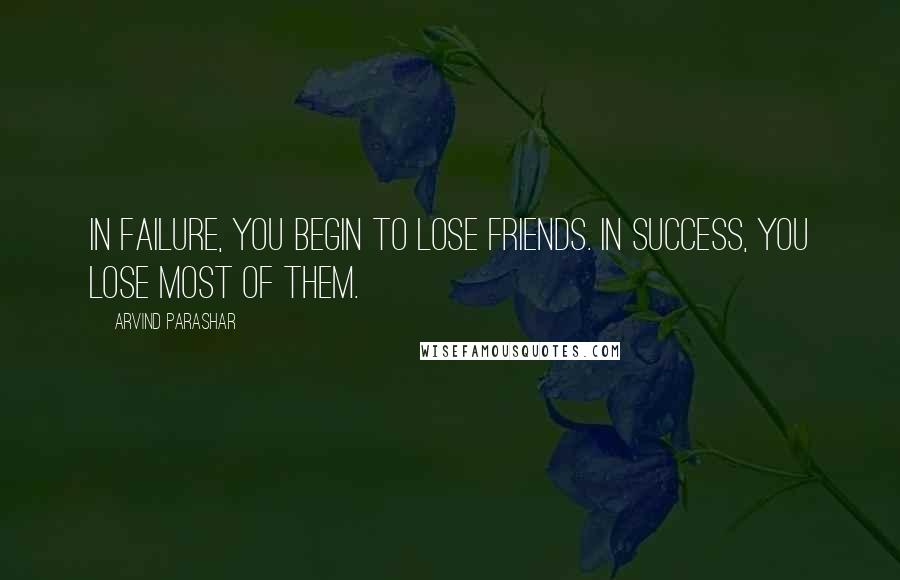 IN FAILURE, YOU BEGIN TO LOSE FRIENDS. IN SUCCESS, YOU LOSE MOST OF THEM.

ARVIND PARASHAR

WISEFAMOUSQUOTES.COM